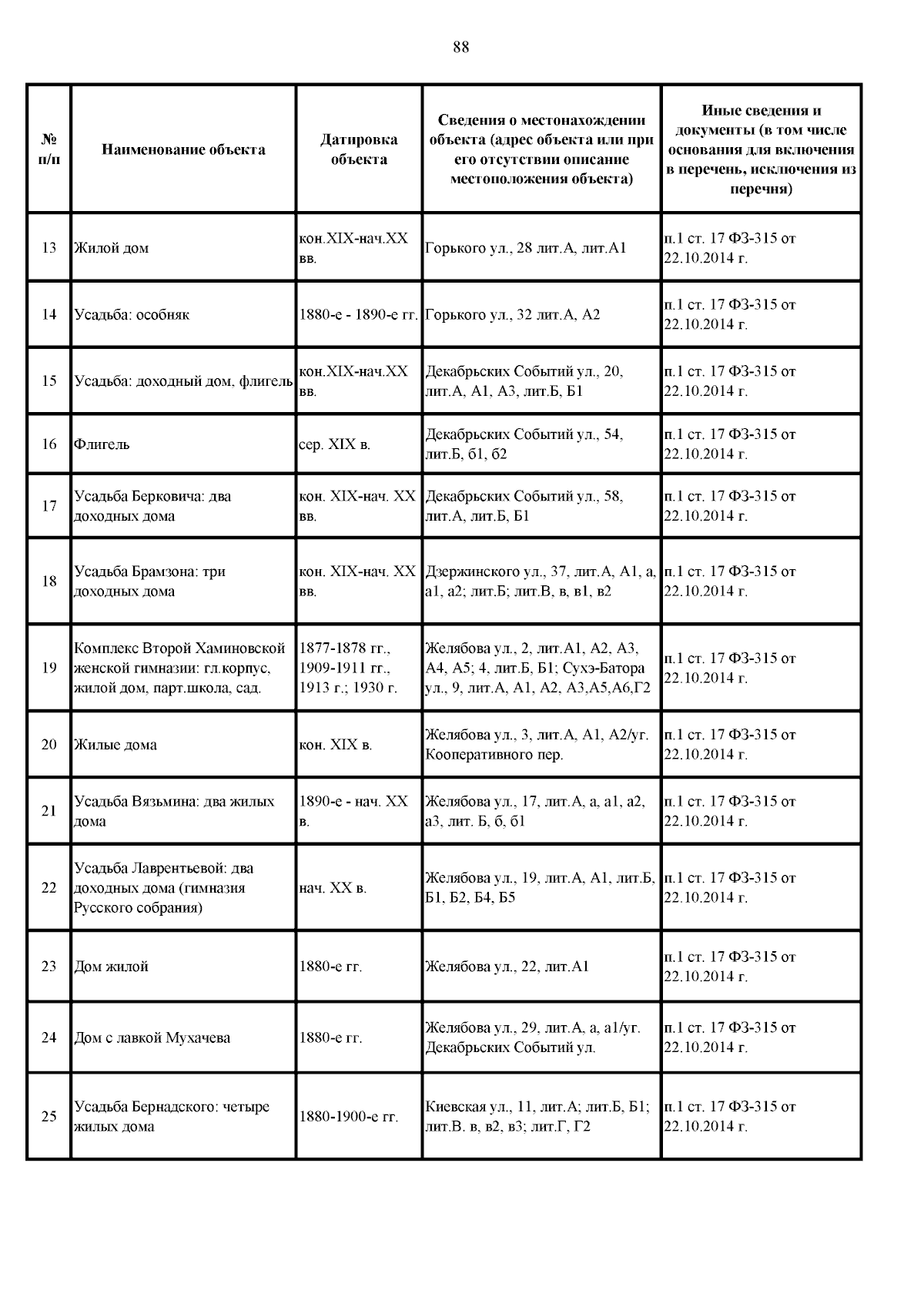 88

| № п/п | Наименование объекта | Датировка объекта | Сведения о местонахождении объекта (адрес объекта или при его отсутствии описание местоположения объекта) | Иные сведения и документы (в том числе основания для включения в перечень, исключения из перечня) |
|---|---|---|---|---|
| 13 | Жилой дом | кон.XIX-нач.XX вв. | Горького ул., 28 лит.А, лит.А1 | п.1 ст. 17 ФЗ-315 от 22.10.2014 г. |
| 14 | Усадьба: особняк | 1880-е - 1890-е гг. | Горького ул., 32 лит.А, А2 | п.1 ст. 17 ФЗ-315 от 22.10.2014 г. |
| 15 | Усадьба: доходный дом, флигель | кон.XIX-нач.XX вв. | Декабрьских Событий ул., 20, лит.А, А1, А3, лит.Б, Б1 | п.1 ст. 17 ФЗ-315 от 22.10.2014 г. |
| 16 | Флигель | сер. XIX в. | Декабрьских Событий ул., 54, лит.Б, б1, б2 | п.1 ст. 17 ФЗ-315 от 22.10.2014 г. |
| 17 | Усадьба Берковича: два доходных дома | кон. XIX-нач. XX вв. | Декабрьских Событий ул., 58, лит.А, лит.Б, Б1 | п.1 ст. 17 ФЗ-315 от 22.10.2014 г. |
| 18 | Усадьба Брамзона: три доходных дома | кон. XIX-нач. XX вв. | Дзержинского ул., 37, лит.А, А1, а, а1, а2; лит.Б; лит.В, в, в1, в2 | п.1 ст. 17 ФЗ-315 от 22.10.2014 г. |
| 19 | Комплекс Второй Хаминовской женской гимназии: гл.корпус, жилой дом, парт.школа, сад. | 1877-1878 гг., 1909-1911 гг., 1913 г.; 1930 г. | Желябова ул., 2, лит.А1, А2, А3, А4, А5; 4, лит.Б, Б1; Сухэ-Батора ул., 9, лит.А, А1, А2, А3,А5,А6,Г2 | п.1 ст. 17 ФЗ-315 от 22.10.2014 г. |
| 20 | Жилые дома | кон. XIX в. | Желябова ул., 3, лит.А, А1, А2/уг. Кооперативного пер. | п.1 ст. 17 ФЗ-315 от 22.10.2014 г. |
| 21 | Усадьба Вязьмина: два жилых дома | 1890-е - нач. XX в. | Желябова ул., 17, лит.А, а, а1, а2, а3, лит. Б, б, б1 | п.1 ст. 17 ФЗ-315 от 22.10.2014 г. |
| 22 | Усадьба Лаврентьевой: два доходных дома (гимназия Русского собрания) | нач. XX в. | Желябова ул., 19, лит.А, А1, лит.Б, Б1, Б2, Б4, Б5 | п.1 ст. 17 ФЗ-315 от 22.10.2014 г. |
| 23 | Дом жилой | 1880-е гг. | Желябова ул., 22, лит.А1 | п.1 ст. 17 ФЗ-315 от 22.10.2014 г. |
| 24 | Дом с лавкой Мухачева | 1880-е гг. | Желябова ул., 29, лит.А, а, а1/уг. Декабрьских Событий ул. | п.1 ст. 17 ФЗ-315 от 22.10.2014 г. |
| 25 | Усадьба Бернадского: четыре жилых дома | 1880-1900-е гг. | Киевская ул., 11, лит.А; лит.Б, Б1; лит.В. в, в2, в3; лит.Г, Г2 | п.1 ст. 17 ФЗ-315 от 22.10.2014 г. |